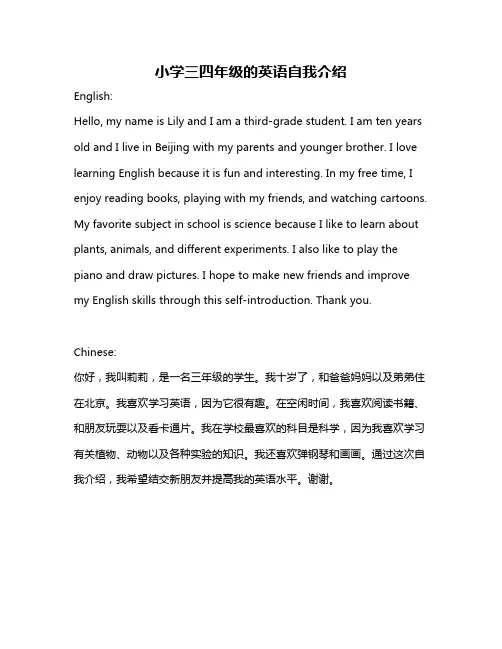 小学三四年级的英语自我介绍

English:

Hello, my name is Lily and I am a third-grade student. I am ten years old and I live in Beijing with my parents and younger brother. I love learning English because it is fun and interesting. In my free time, I enjoy reading books, playing with my friends, and watching cartoons. My favorite subject in school is science because I like to learn about plants, animals, and different experiments. I also like to play the piano and draw pictures. I hope to make new friends and improve my English skills through this self-introduction. Thank you.

Chinese:

你好，我叫莉莉，是一名三年级的学生。我十岁了，和爸爸妈妈以及弟弟住在北京。我喜欢学习英语，因为它很有趣。在空闲时间，我喜欢阅读书籍、和朋友玩耍以及看卡通片。我在学校最喜欢的科目是科学，因为我喜欢学习有关植物、动物以及各种实验的知识。我还喜欢弹钢琴和画画。通过这次自我介绍，我希望结交新朋友并提高我的英语水平。谢谢。